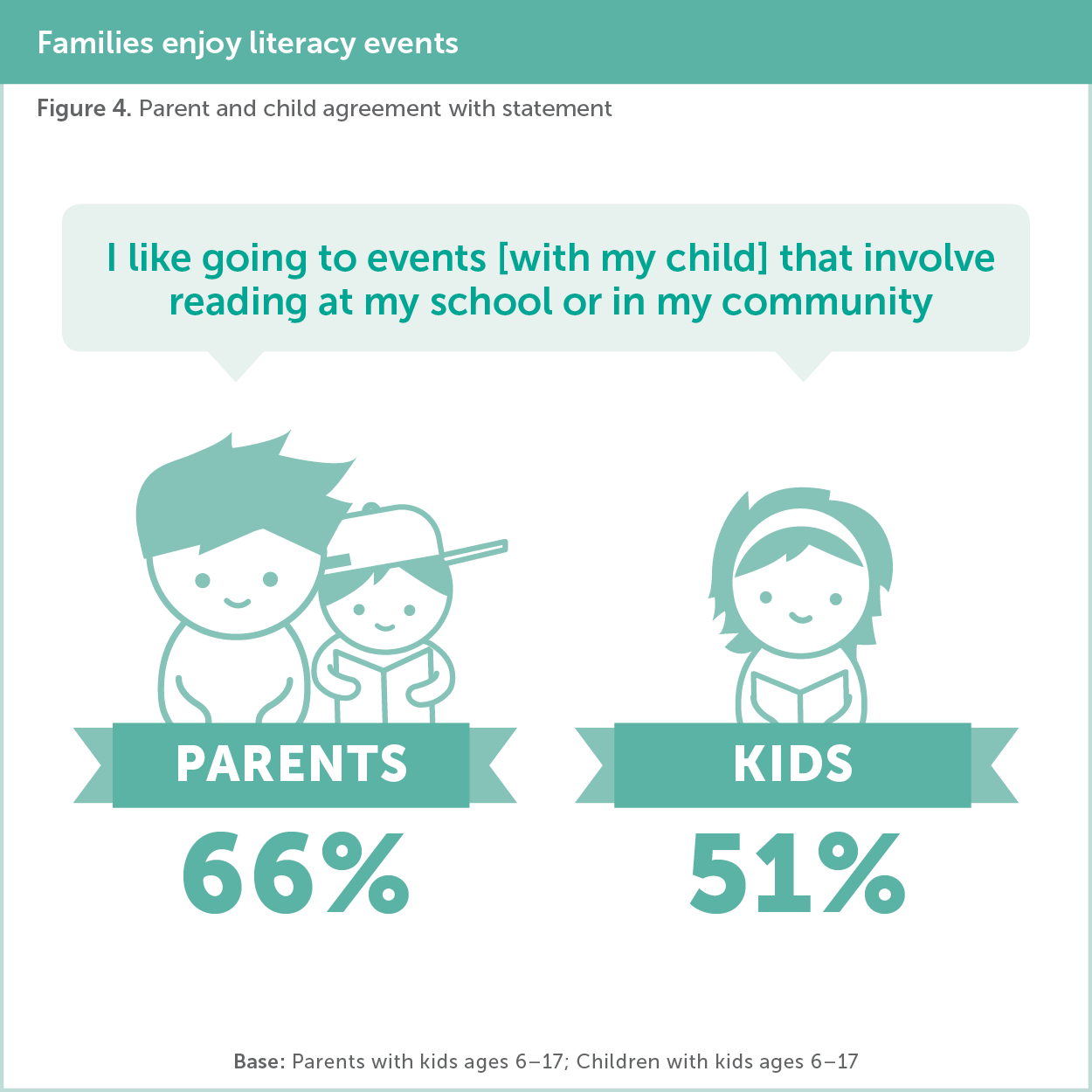 Families enjoy literacy events

Figure 4. Parent and child agreement with statement

I like going to events [with my child] that involve reading at my school or in my community

PARENTS
66%

KIDS
51%

Base: Parents with kids ages 6–17; Children with kids ages 6–17